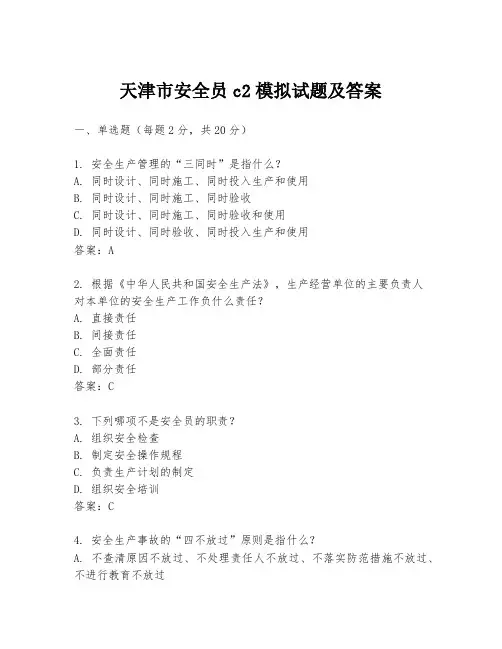 天津市安全员 c2 模拟试题及答案

一、单选题（每题 2 分，共 20 分）

1. 安全生产管理的“三同时”是指什么？
A. 同时设计、同时施工、同时投入生产和使用
B. 同时设计、同时施工、同时验收
C. 同时设计、同时施工、同时验收和使用
D. 同时设计、同时验收、同时投入生产和使用
答案：A

2. 根据《中华人民共和国安全生产法》，生产经营单位的主要负责人对本单位的安全生产工作负什么责任？
A. 直接责任
B. 间接责任
C. 全面责任
D. 部分责任
答案：C

3. 下列哪项不是安全员的职责？
A. 组织安全检查
B. 制定安全操作规程
C. 负责生产计划的制定
D. 组织安全培训
答案：C

4. 安全生产事故的“四不放过”原则是指什么？
A. 不查清原因不放过、不处理责任人不放过、不落实防范措施不放过、不进行教育不放过